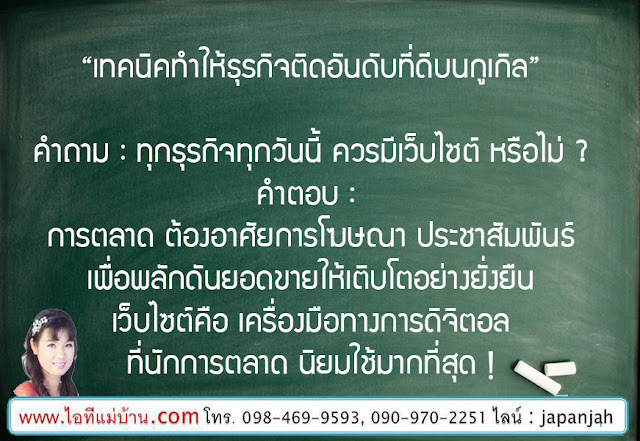 “เทคนิคทำให้ธุรกิจติดอันดับที่ดีบนกูเกิล”

คำถาม : ทุกธุรกิจทุกวันนี้ ควรมีเว็บไซต์ หรือไม่ ?
คำตอบ :
การตลาด ต้องอาศัยการโฆษณา ประชาสัมพันธ์
เพื่อผลักดันยอดขายให้เติบโตอย่างยั่งยืน
เว็บไซต์คือ เครื่องมือทางการดิจิตอล
ที่นักการตลาด นิยมใช้มากที่สุด !

www.ไอทีแม่บ้าน.com โทร. 098-469-9593, 090-970-2251 ไลน์ : japanjah